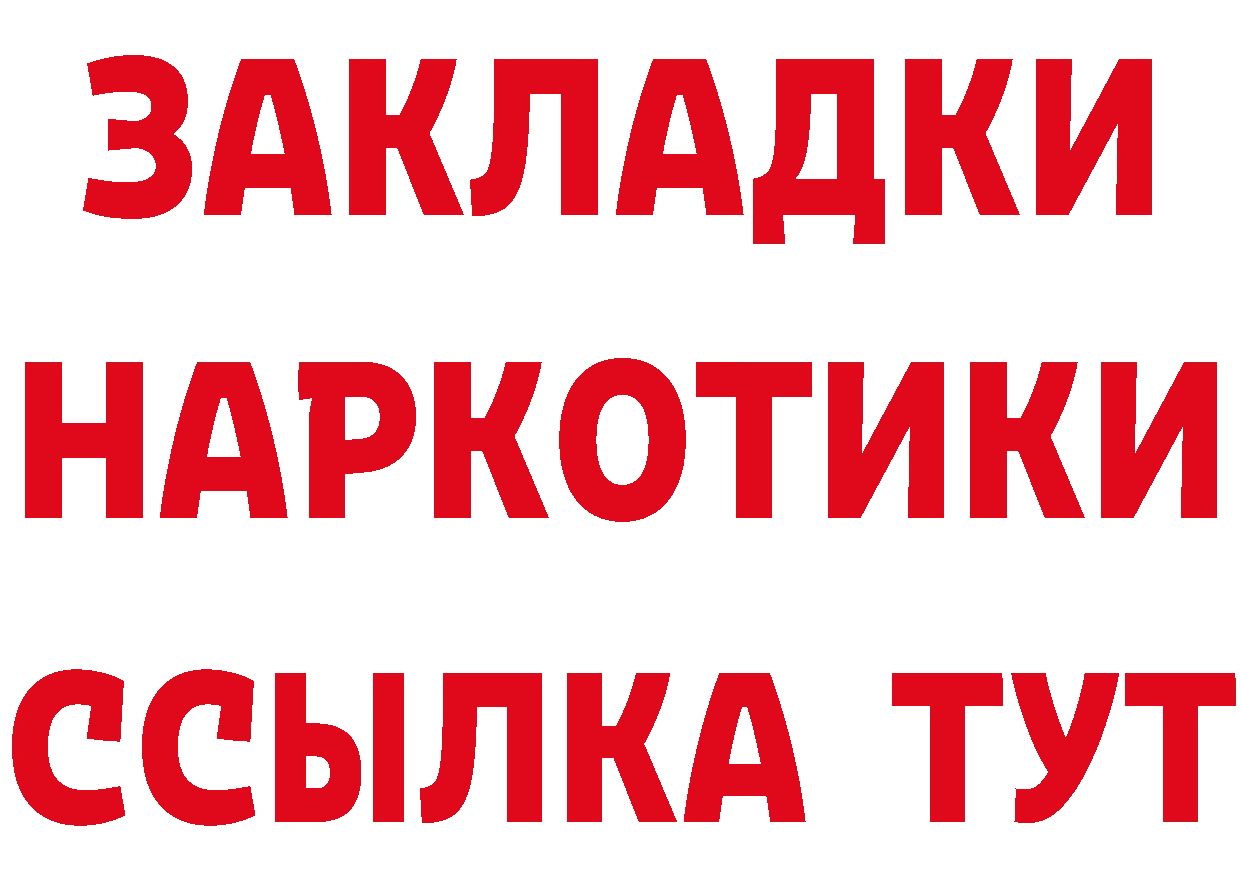 ЗАКЛАДКИ
НАРКОТИКИ
ССЫЛКА ТУТ